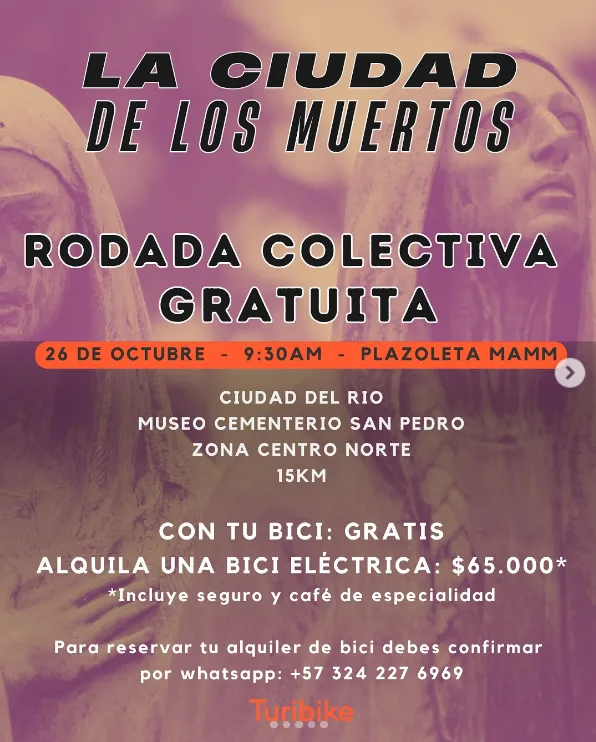 LA CIUDAD
DE LOS MUERTOS

RODADA COLECTIVA
GRATUITA

26 DE OCTUBRE - 9:30AM - PLAZOLETA MAMM

CIUDAD DEL RIO
MUSEO CEMENTERIO SAN PEDRO
ZONA CENTRO NORTE
15KM

CON TU BICI: GRATIS
ALQUILA UNA BICI ELÉCTRICA: $65.000*
*Incluye seguro y café de especialidad

Para reservar tu alquiler de bici debes confirmar por whatsapp: +57 324 227 6969

Turibike